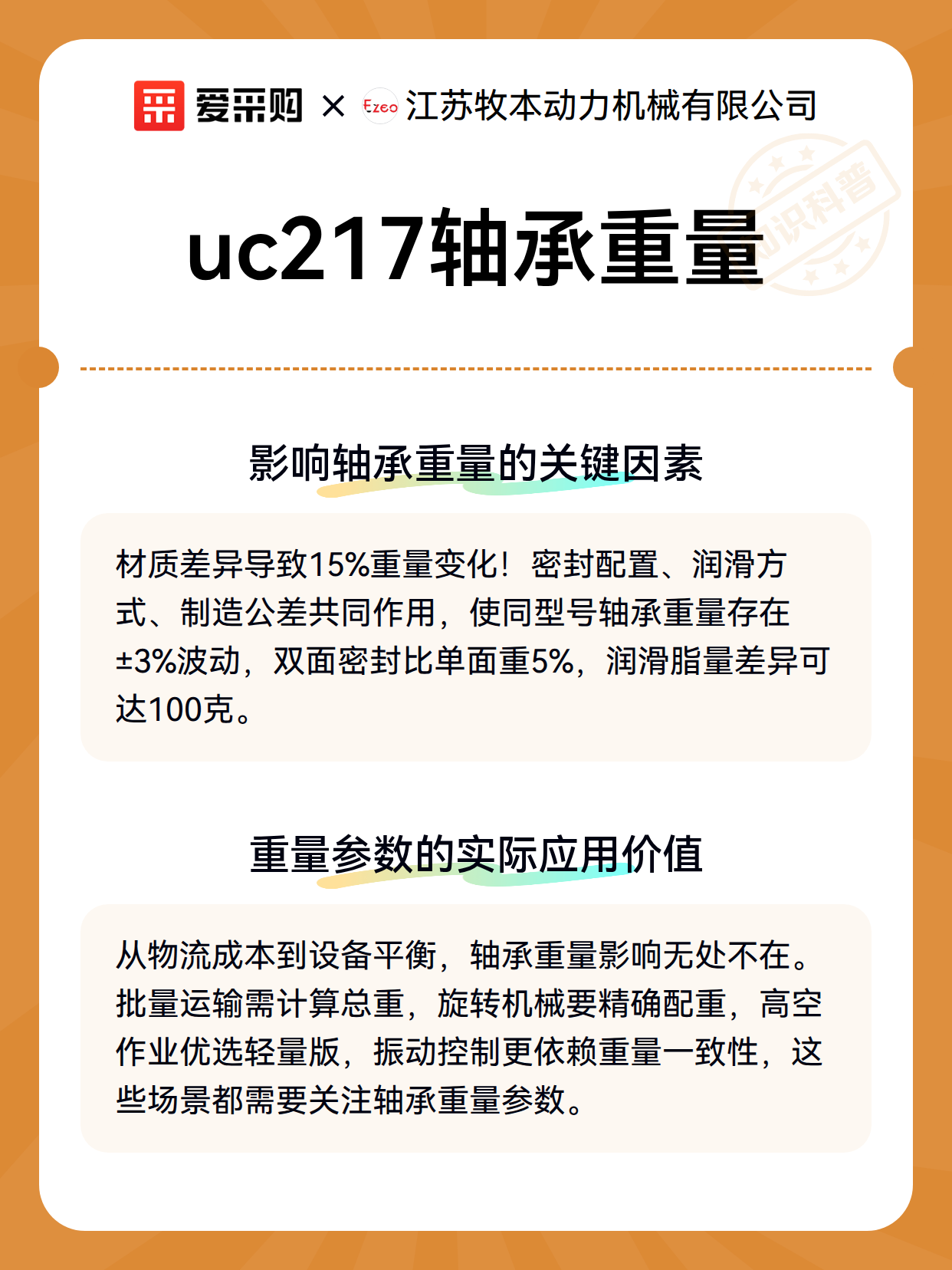 爱采购 × Ezeo 江苏牧本动力机械有限公司

知识科普

uc217轴承重量

影响轴承重量的关键因素

材质差异导致15%重量变化！密封配置、润滑方式、制造公差共同作用，使同型号轴承重量存在±3%波动，双面密封比单面重5%，润滑脂量差异可达100克。

重量参数的实际应用价值

从物流成本到设备平衡，轴承重量影响无处不在。批量运输需计算总重，旋转机械要精确配重，高空作业优选轻量版，振动控制更依赖重量一致性，这些场景都需要关注轴承重量参数。